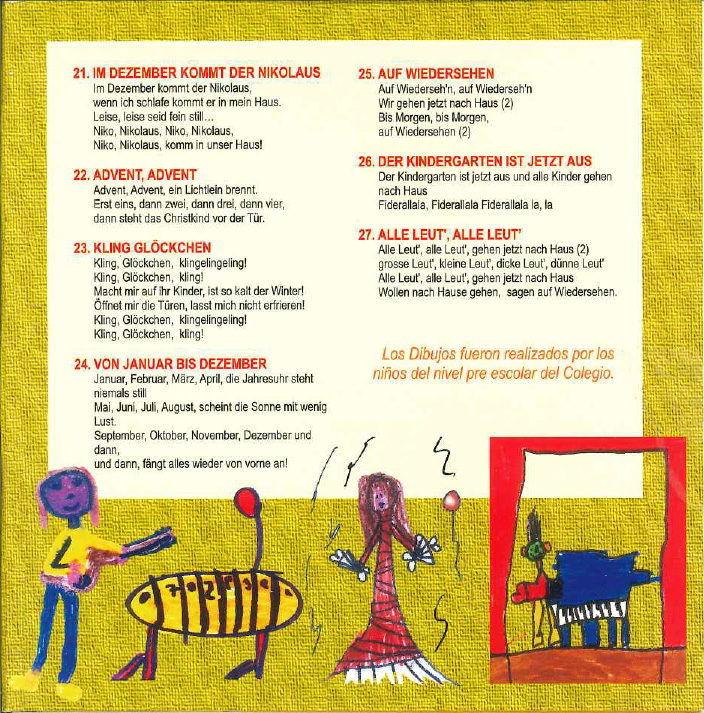 21. IM DEZEMBER KOMMT DER NIKOLAUS
Im Dezember kommt der Nikolaus,
wenn ich schlafe kommt er in mein Haus.
Leise, leise seid fein still...
Niko, Nikolaus, Niko, Nikolaus,
Niko, Nikolaus, komm in unser Haus!

22. ADVENT, ADVENT
Advent, Advent, ein Lichtlein brennt.
Erst eins, dann zwei, dann drei, dann vier,
dann steht das Christkind vor der Tür.

23. KLING GLÖCKCHEN
Kling, Glöckchen, klingelingeling!
Kling, Glöckchen, kling!
Macht mir auf ihr Kinder, ist so kalt der Winter!
Öffnet mir die Türen, lasst mich nicht erfrieren!
Kling, Glöckchen, klingelingeling!
Kling, Glöckchen, kling!

24. VON JANUAR BIS DEZEMBER
Januar, Februar, März, April, die Jahresuhr steht niemals still
Mai, Juni, Juli, August, scheint die Sonne mit wenig Lust.
September, Oktober, November, Dezember und dann,
und dann, fängt alles wieder von vorne an!

25. AUF WIEDERSEHEN
Auf Wiederseh'n, auf Wiederseh'n
Wir gehen jetzt nach Haus (2)
Bis Morgen, bis Morgen,
auf Wiedersehen (2)

26. DER KINDERGARTEN IST JETZT AUS
Der Kindergarten ist jetzt aus und alle Kinder gehen nach Haus
Fiderallala, Fiderallala Fiderallala la, la

27. ALLE LEUT', ALLE LEUT'
Alle Leut', alle Leut', gehen jetzt nach Haus (2)
grosse Leut', kleine Leut', dicke Leut', dünne Leut'
Alle Leut', alle Leut', gehen jetzt nach Haus
Wollen nach Hause gehen, sagen auf Wiedersehen.

Los Dibujos fueron realizados por los niños del nivel pre escolar del Colegio.